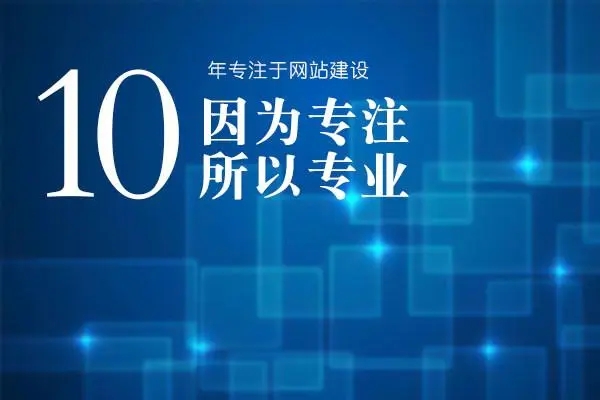 10 年专注于网站建设
因为专注
所以专业